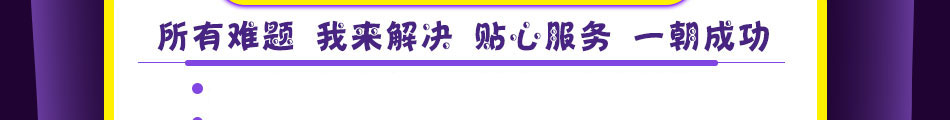 所有难题 我来解决 贴心服务 一朝成功